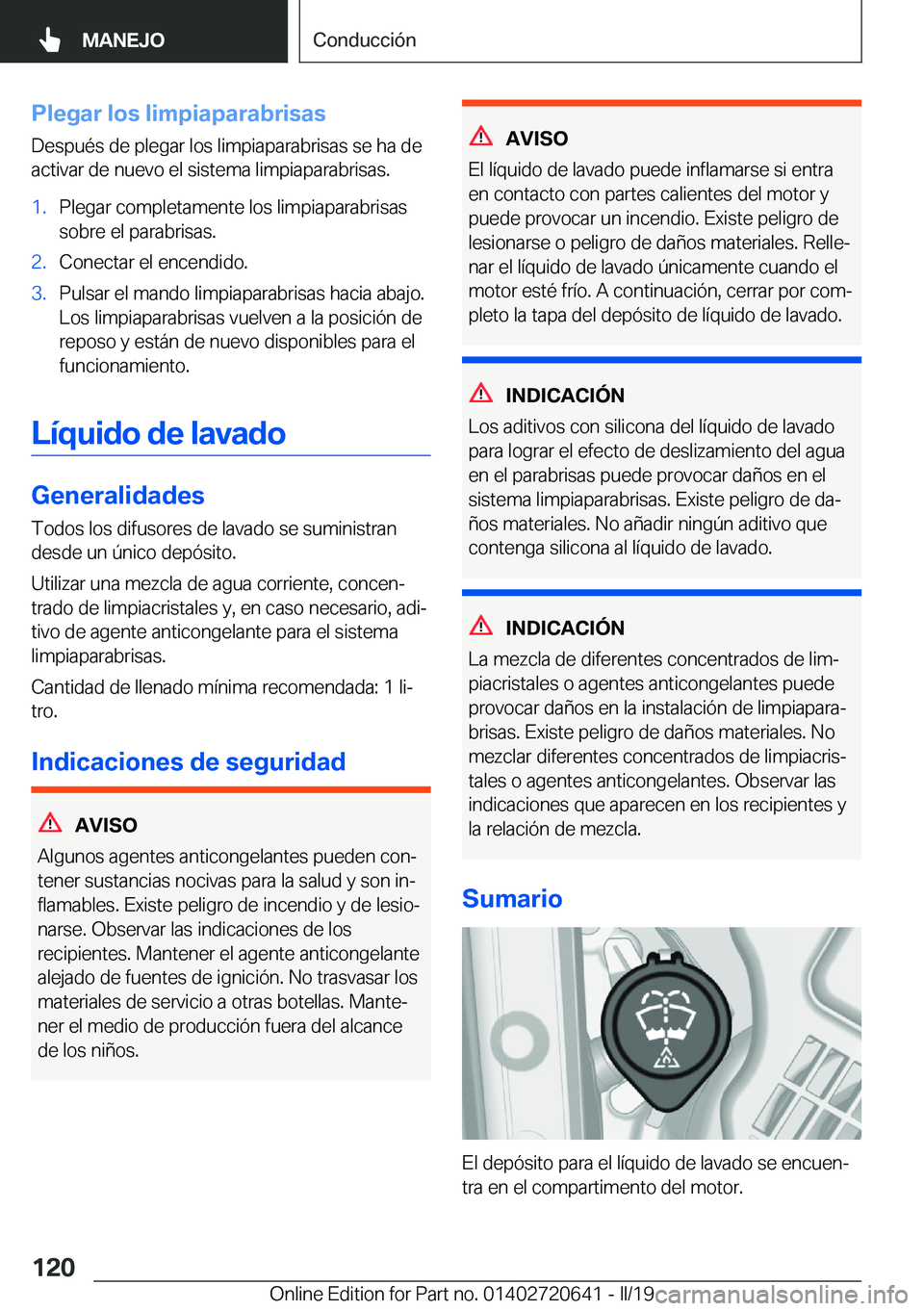 MANEJO

Conducción

Plegar los limpiaparabrisas

Después de plegar los limpiaparabrisas se ha de activar de nuevo el sistema limpiaparabrisas.

1. Plegar completamente los limpiaparabrisas sobre el parabrisas.
2. Conectar el encendido.
3. Pulsar el mando limpiaparabrisas hacia abajo. Los limpiaparabrisas vuelven a la posición de reposo y están de nuevo disponibles para el funcionamiento.

Líquido de lavado

Generalidades

Todos los difusores de lavado se suministran desde un único depósito.

Utilizar una mezcla de agua corriente, concentrado de limpiacristales y, en caso necesario, aditivo de agente anticongelante para el sistema limpiaparabrisas.

Cantidad de llenado mínima recomendada: 1 litro.

Indicaciones de seguridad

AVISO

Algunos agentes anticongelantes pueden contener sustancias nocivas para la salud y son inflamables. Existe peligro de incendio y de lesionarse. Observar las indicaciones de los recipientes. Mantener el agente anticongelante alejado de fuentes de ignición. No trasvasar los materiales de servicio a otras botellas. Mantener el medio de producción fuera del alcance de los niños.

AVISO

El líquido de lavado puede inflamarse si entra en contacto con partes calientes del motor y puede provocar un incendio. Existe peligro de lesionarse o peligro de daños materiales. Rellenar el líquido de lavado únicamente cuando el motor esté frío. A continuación, cerrar por completo la tapa del depósito de líquido de lavado.

INDICACIÓN

Los aditivos con silicona del líquido de lavado para lograr el efecto de deslizamiento del agua en el parabrisas puede provocar daños en el sistema limpiaparabrisas. Existe peligro de daños materiales. No añadir ningún aditivo que contenga silicona al líquido de lavado.

INDICACIÓN

La mezcla de diferentes concentrados de limpiacristales o agentes anticongelantes puede provocar daños en la instalación de limpiaparabrisas. Existe peligro de daños materiales. No mezclar diferentes concentrados de limpiacristales o agentes anticongelantes. Observar las indicaciones que aparecen en los recipientes y la relación de mezcla.

Sumario

El depósito para el líquido de lavado se encuentra en el compartimento del motor.

120

Online Edition for Part no. 01402720641 - II/19 carmanualsonline.info